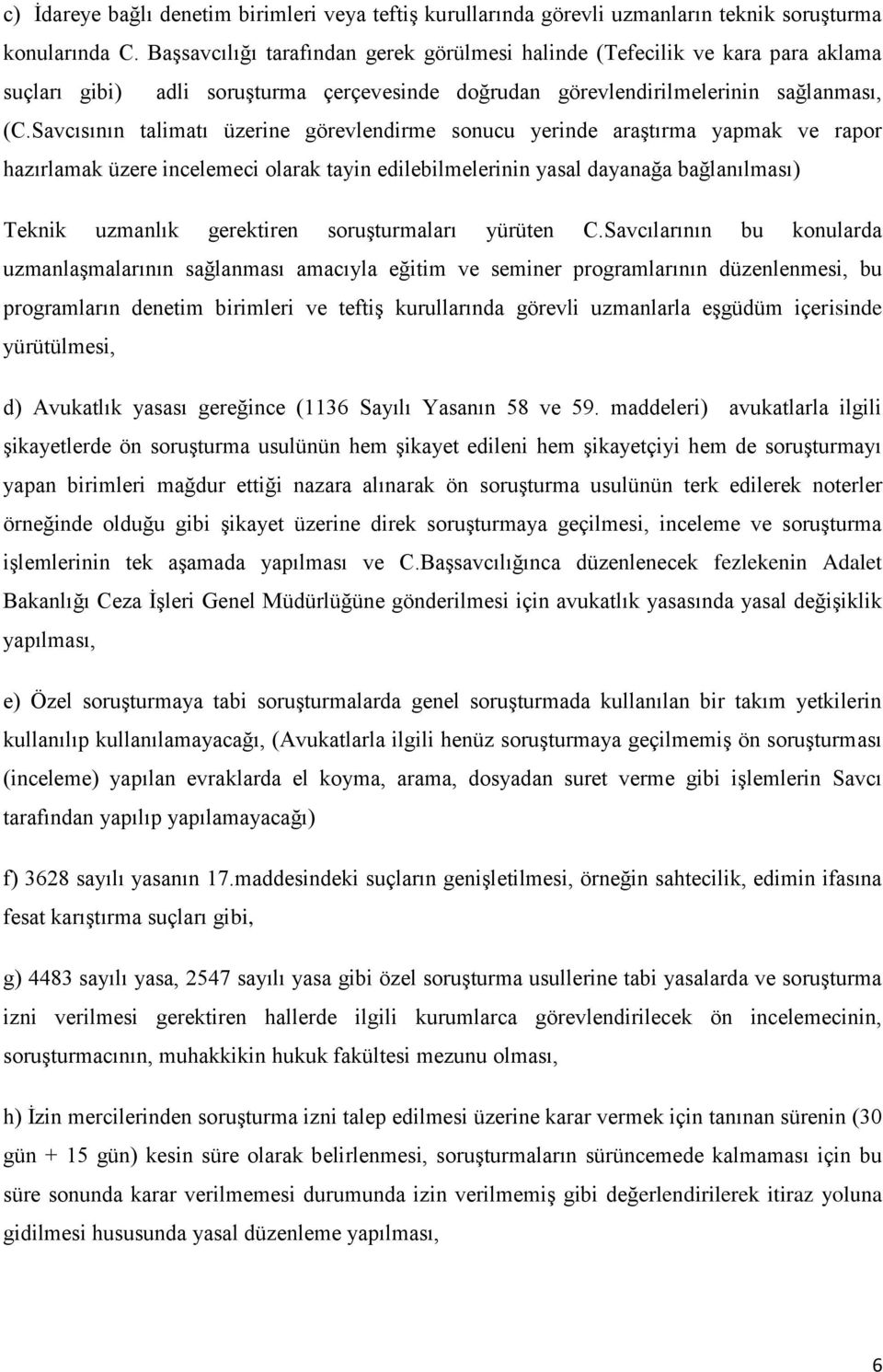 c) İdareye bağlı denetim birimleri veya teftiş kurullarında görevli uzmanların teknik soruşturma konularında C. Başsavcılığı tarafından gerek görülmesi halinde (Tefecilik ve kara para aklama suçları gibi) adli soruşturma çerçevesinde doğrudan görevlendirilmelerinin sağlanması, (C.Savcısının talimatı üzerine görevlendirme sonucu yerinde araştırma yapmak ve rapor hazırlamak üzere incelemeci olarak tayin edilebilmelerinin yasal dayanağa bağlanılması)

Teknik uzmanlık gerektiren soruşturmaları yürüten C.Savcılarının bu konularda uzmanlaşmalarının sağlanması amacıyla eğitim ve seminer programlarının düzenlenmesi, bu programların denetim birimleri ve teftiş kurullarında görevli uzmanlarla eşgüdüm içerisinde yürütülmesi,

d) Avukatlık yasası gereğince (1136 Sayılı Yasanın 58 ve 59. maddeleri) avukatlarla ilgili şikayetlerde ön soruşturma usulünün hem şikayet edileni hem şikayetçiyi hem de soruşturmayı yapan birimleri mağdur ettiği nazara alınarak ön soruşturma usulünün terk edilerek noterler örneğinde olduğu gibi şikayet üzerine direk soruşturmaya geçilmesi, inceleme ve soruşturma işlemlerinin tek aşamada yapılması ve C.Başsavcılığınca düzenlenecek fezlekenin Adalet Bakanlığı Ceza İşleri Genel Müdürlüğüne gönderilmesi için avukatlık yasasında yasal değişiklik yapılması,

e) Özel soruşturmaya tabi soruşturmalarda genel soruşturmada kullanılan bir takım yetkilerin kullanılıp kullanılamayacağı, (Avukatlarla ilgili henüz soruşturmaya geçilmemiş ön soruşturması (inceleme) yapılan evraklarda el koyma, arama, dosyadan suret verme gibi işlemlerin Savcı tarafından yapılıp yapılamayacağı)

f) 3628 sayılı yasanın 17.maddesindeki suçların genişletilmesi, örneğin sahtecilik, edimin ifasına fesat karıştırma suçları gibi,

g) 4483 sayılı yasa, 2547 sayılı yasa gibi özel soruşturma usullerine tabi yasalarda ve soruşturma izni verilmesi gerektiren hallerde ilgili kurumlarca görevlendirilecek ön incelemecinin, soruşturmacının, muhakkikin hukuk fakültesi mezunu olması,

h) İzin mercilerinden soruşturma izni talep edilmesi üzerine karar vermek için tanınan sürenin (30 gün + 15 gün) kesin süre olarak belirlenmesi, soruşturmaların sürüncemede kalmaması için bu süre sonunda karar verilmemesi durumunda izin verilmemiş gibi değerlendirilerek itiraz yoluna gidilmesi hususunda yasal düzenleme yapılması,

6